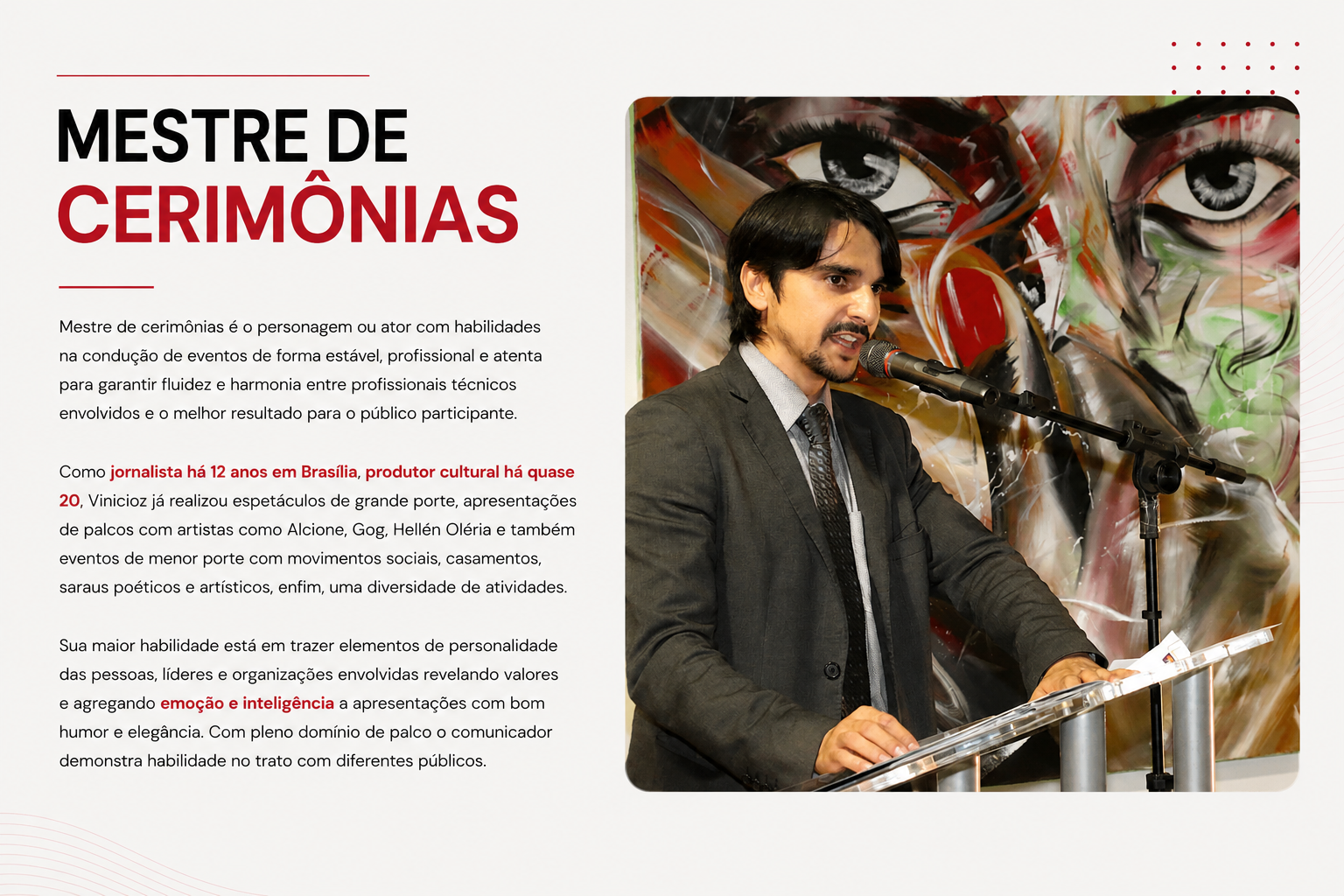 MESTRE DE
CERIMÔNIAS

Mestre de cerimônias é o personagem ou ator com habilidades na condução de eventos de forma estável, profissional e atenta para garantir fluidez e harmonia entre profissionais técnicos envolvidos e o melhor resultado para o público participante.

Como jornalista há 12 anos em Brasília, produtor cultural há quase 20, Vinicioz já realizou espetáculos de grande porte, apresentações de palcos com artistas como Alcione, Gog, Hellén Oléria e também eventos de menor porte com movimentos sociais, casamentos, saraus poéticos e artísticos, enfim, uma diversidade de atividades.

Sua maior habilidade está em trazer elementos de personalidade das pessoas, líderes e organizações envolvidas revelando valores e agregando emoção e inteligência a apresentações com bom humor e elegância. Com pleno domínio de palco o comunicador demonstra habilidade no trato com diferentes públicos.